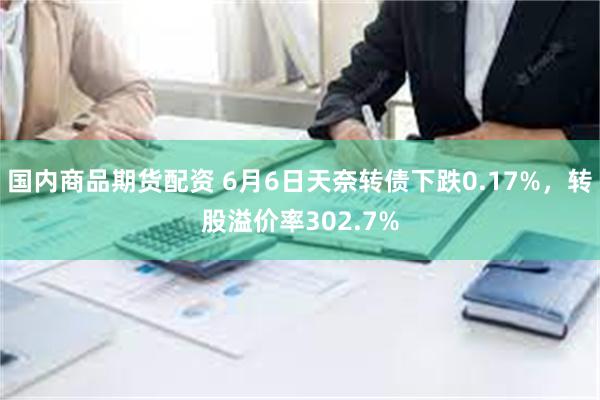 国内商品期货配资 6月6日天奈转债下跌0.17%，转股溢价率302.7%